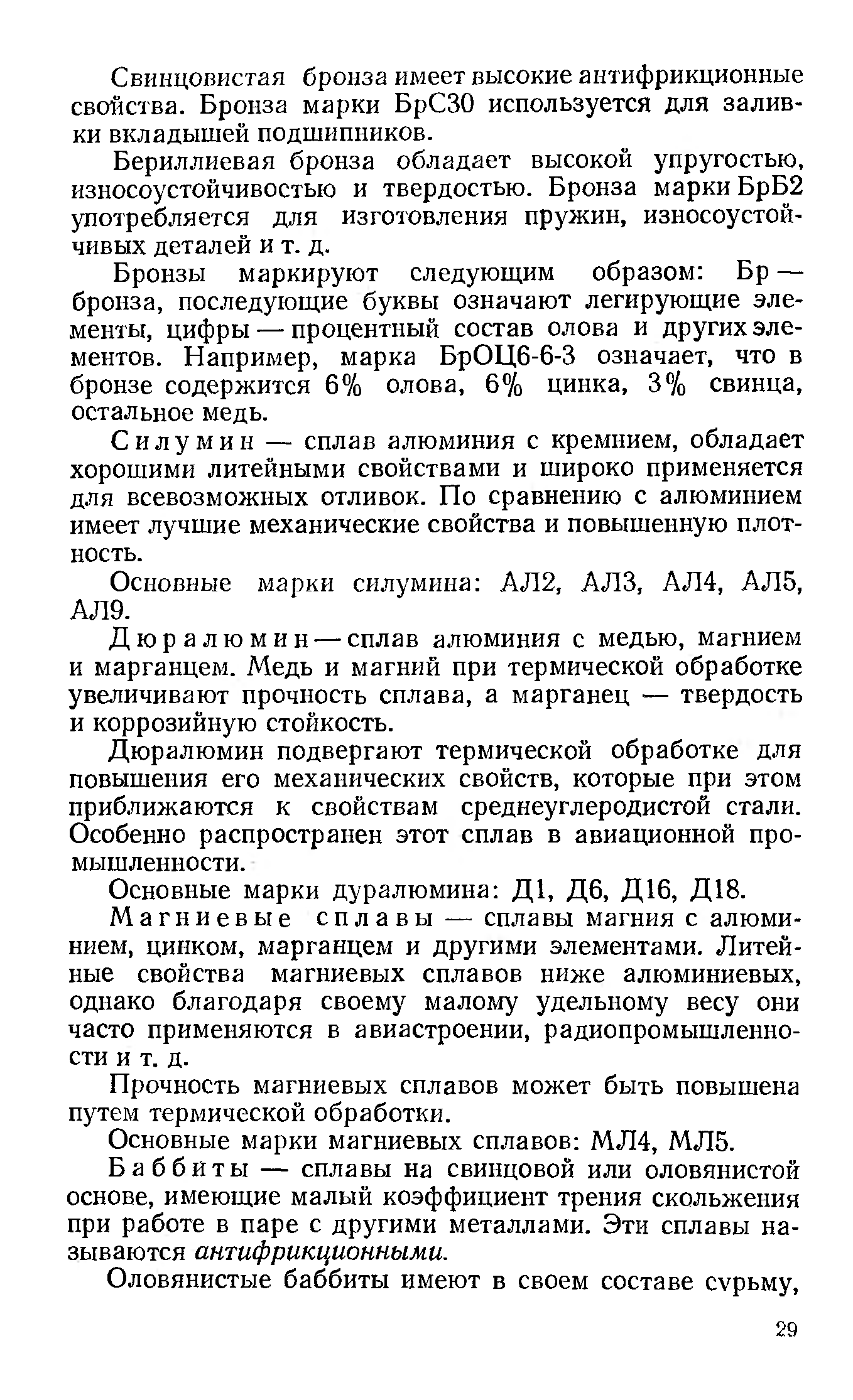 Свинцовистая бронза имеет высокие антифрикционные свойства. Бронза марки БрС30 используется для заливки вкладышей подшипников.

Бериллиевая бронза обладает высокой упругостью, износоустойчивостью и твердостью. Бронза марки БрБ2 употребляется для изготовления пружин, износоустойчивых деталей и т. д.

Бронзы маркируют следующим образом: Бр — бронза, последующие буквы означают легирующие элементы, цифры — процентный состав олова и других элементов. Например, марка БрОЦ6-6-3 означает, что в бронзе содержится 6% олова, 6% цинка, 3% свинца, остальное медь.

Силумин — сплав алюминия с кремнием, обладает хорошими литейными свойствами и широко применяется для всевозможных отливок. По сравнению с алюминием имеет лучшие механические свойства и повышенную плотность.

Основные марки силумина: АЛ2, АЛ3, АЛ4, АЛ5, АЛ9.

Дюралюмин — сплав алюминия с медью, магнием и марганцем. Медь и магний при термической обработке увеличивают прочность сплава, а марганец — твердость и коррозийную стойкость.

Дюралюмин подвергают термической обработке для повышения его механических свойств, которые при этом приближаются к свойствам среднеуглеродистой стали. Особенно распространен этот сплав в авиационной промышленности.

Основные марки дуралюмина: Д1, Д6, Д16, Д18.

Магниевые сплавы — сплавы магния с алюминием, цинком, марганцем и другими элементами. Литейные свойства магниевых сплавов ниже алюминиевых, однако благодаря своему малому удельному весу они часто применяются в авиастроении, радиопромышленности и т. д.

Прочность магниевых сплавов может быть повышена путем термической обработки.

Основные марки магниевых сплавов: МЛ4, МЛ5.

Баббиты — сплавы на свинцовой или оловянистой основе, имеющие малый коэффициент трения скольжения при работе в паре с другими металлами. Эти сплавы называются антифрикционными.

Оловянистые баббиты имеют в своем составе сурьму,

29